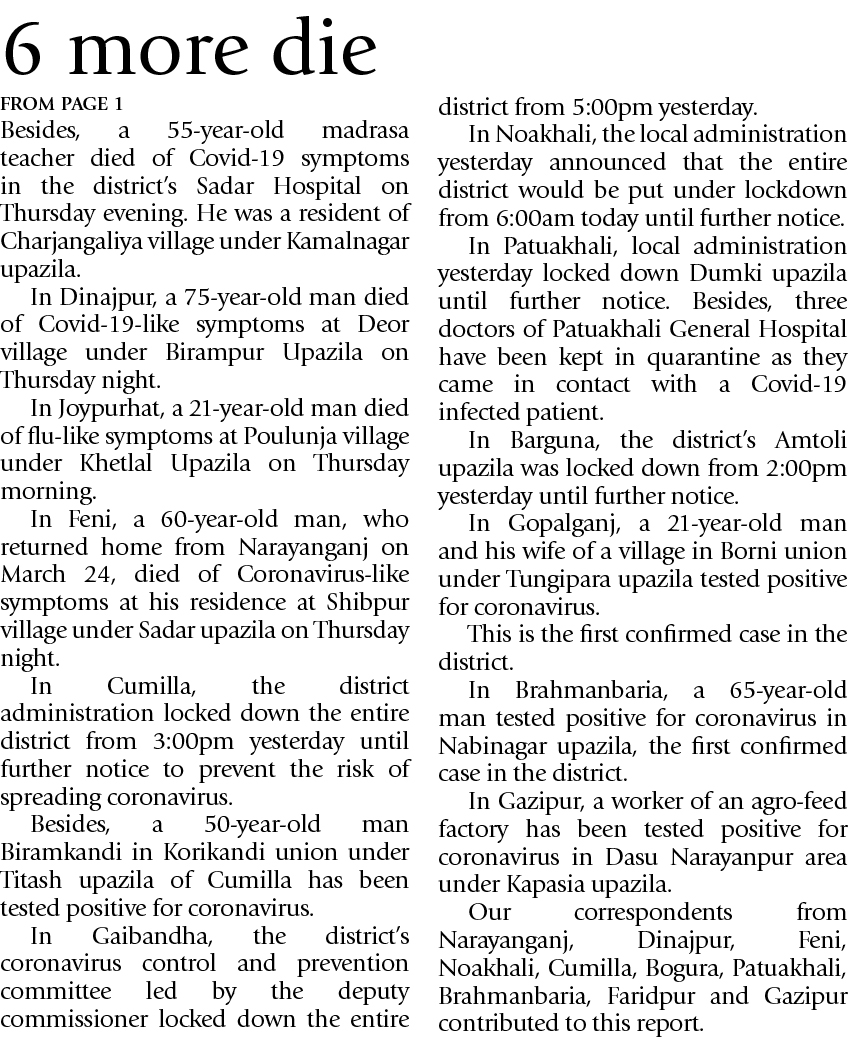 6 more die

FROM PAGE 1

Besides, a 55-year-old madrasa teacher died of Covid-19 symptoms in the district's Sadar Hospital on Thursday evening. He was a resident of Charjangaliya village under Kamalnagar upazila.

In Dinajpur, a 75-year-old man died of Covid-19-like symptoms at Deor village under Birampur Upazila on Thursday night.

In Joypurhat, a 21-year-old man died of flu-like symptoms at Poulunja village under Khetlal Upazila on Thursday morning.

In Feni, a 60-year-old man, who returned home from Narayanganj on March 24, died of Coronavirus-like symptoms at his residence at Shibpur village under Sadar upazila on Thursday night.

In Cumilla, the district administration locked down the entire district from 3:00pm yesterday until further notice to prevent the risk of spreading coronavirus.

Besides, a 50-year-old man Biramkandi in Korikandi union under Titash upazila of Cumilla has been tested positive for coronavirus.

In Gaibandha, the district's coronavirus control and prevention committee led by the deputy commissioner locked down the entire district from 5:00pm yesterday.

In Noakhali, the local administration yesterday announced that the entire district would be put under lockdown from 6:00am today until further notice.

In Patuakhali, local administration yesterday locked down Dumki upazila until further notice. Besides, three doctors of Patuakhali General Hospital have been kept in quarantine as they came in contact with a Covid-19 infected patient.

In Barguna, the district's Amtoli upazila was locked down from 2:00pm yesterday until further notice.

In Gopalganj, a 21-year-old man and his wife of a village in Borni union under Tungipara upazila tested positive for coronavirus.

This is the first confirmed case in the district.

In Brahmanbaria, a 65-year-old man tested positive for coronavirus in Nabinagar upazila, the first confirmed case in the district.

In Gazipur, a worker of an agro-feed factory has been tested positive for coronavirus in Dasu Narayanpur area under Kapasia upazila.

Our correspondents from Narayanganj, Dinajpur, Feni, Noakhali, Cumilla, Bogura, Patuakhali, Brahmanbaria, Faridpur and Gazipur contributed to this report.